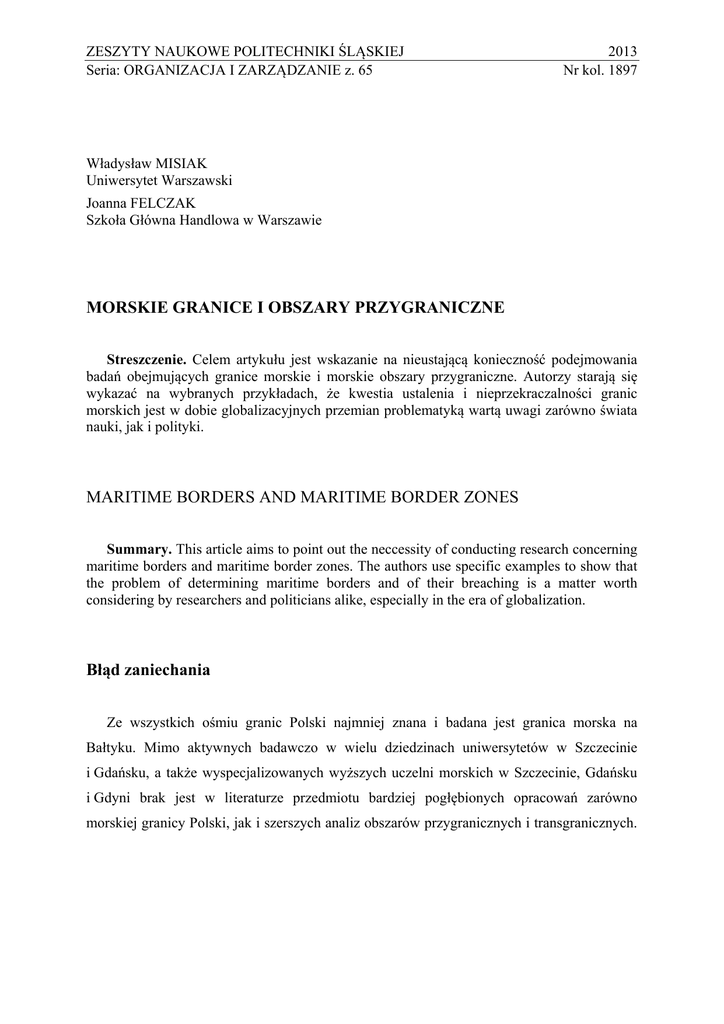 ZESZYTY NAUKOWE POLITECHNIKI ŚLĄSKIEJ 2013
Seria: ORGANIZACJA I ZARZĄDZANIE z. 65 Nr kol. 1897

Władysław MISIAK
Uniwersytet Warszawski
Joanna FELCZAK
Szkoła Główna Handlowa w Warszawie

MORSKIE GRANICE I OBSZARY PRZYGRANICZNE

Streszczenie. Celem artykułu jest wskazanie na nieustającą konieczność podejmowania badań obejmujących granice morskie i morskie obszary przygraniczne. Autorzy starają się wykazać na wybranych przykładach, że kwestia ustalenia i nieprzekraczalności granic morskich jest w dobie globalizacyjnych przemian problematyką wartą uwagi zarówno świata nauki, jak i polityki.

MARITIME BORDERS AND MARITIME BORDER ZONES

Summary. This article aims to point out the neccessity of conducting research concerning maritime borders and maritime border zones. The authors use specific examples to show that the problem of determining maritime borders and of their breaching is a matter worth considering by researchers and politicians alike, especially in the era of globalization.

Błąd zaniechania

Ze wszystkich ośmiu granic Polski najmniej znana i badana jest granica morska na Bałtyku. Mimo aktywnych badawczo w wielu dziedzinach uniwersytetów w Szczecinie i Gdańsku, a także wyspecjalizowanych wyższych uczelni morskich w Szczecinie, Gdańsku i Gdyni brak jest w literaturze przedmiotu bardziej pogłębionych opracowań zarówno morskiej granicy Polski, jak i szerszych analiz obszarów przygranicznych i transgranicznych.